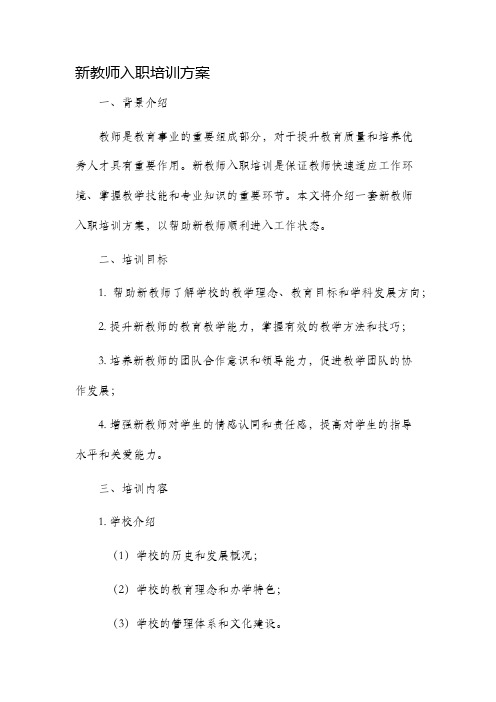 新教师入职培训方案

一、背景介绍

教师是教育事业的重要组成部分，对于提升教育质量和培养优秀人才具有重要作用。新教师入职培训是保证教师快速适应工作环境、掌握教学技能和专业知识的重要环节。本文将介绍一套新教师入职培训方案，以帮助新教师顺利进入工作状态。

二、培训目标

1. 帮助新教师了解学校的教学理念、教育目标和学科发展方向；

2. 提升新教师的教育教学能力，掌握有效的教学方法和技巧；

3. 培养新教师的团队合作意识和领导能力，促进教学团队的协作发展；

4. 增强新教师对学生的情感认同和责任感，提高对学生的指导水平和关爱能力。

三、培训内容

1. 学校介绍

（1）学校的历史和发展概况；

（2）学校的教育理念和办学特色；

（3）学校的管理体系和文化建设。